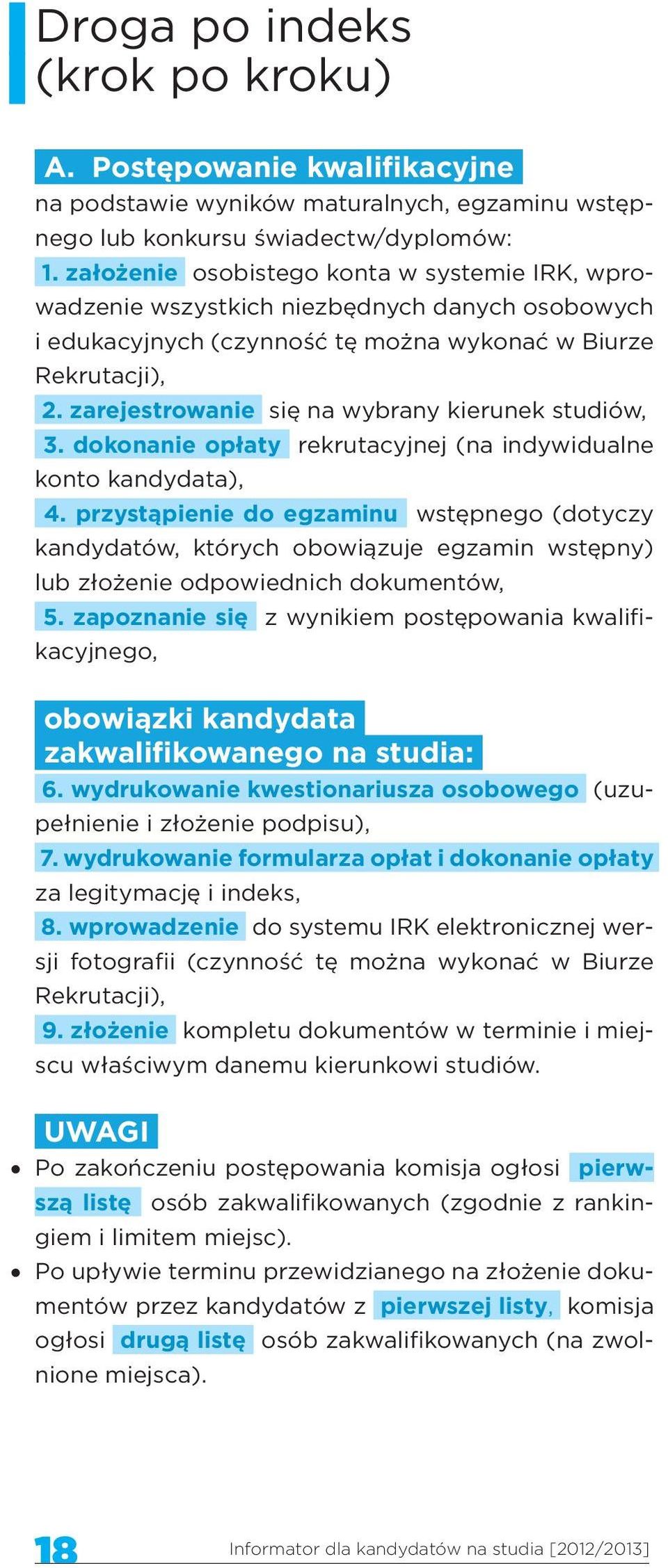 Droga po indeks (krok po kroku)

A. Postępowanie kwalifikacyjne na podstawie wyników maturalnych, egzaminu wstępnego lub konkursu świadectw/dyplomów:
1. założenie osobistego konta w systemie IRK, wprowadzenie wszystkich niezbędnych danych osobowych i edukacyjnych (czynność tę można wykonać w Biurze Rekrutacji),
2. zarejestrowanie się na wybrany kierunek studiów,
3. dokonanie opłaty rekrutacyjnej (na indywidualne konto kandydata),
4. przystąpienie do egzaminu wstępnego (dotyczy kandydatów, których obowiązuje egzamin wstępny) lub złożenie odpowiednich dokumentów,
5. zapoznanie się z wynikiem postępowania kwalifikacyjnego,

obowiązki kandydata zakwalifikowanego na studia:
6. wydrukowanie kwestionariusza osobowego (uzupełnienie i złożenie podpisu),
7. wydrukowanie formularza opłat i dokonanie opłaty za legitymację i indeks,
8. wprowadzenie do systemu IRK elektronicznej wersji fotografii (czynność tę można wykonać w Biurze Rekrutacji),
9. złożenie kompletu dokumentów w terminie i miejscu właściwym danemu kierunkowi studiów.

UWAGI
• Po zakończeniu postępowania komisja ogłosi pierwszą listę osób zakwalifikowanych (zgodnie z rankingiem i limitem miejsc).
• Po upływie terminu przewidzianego na złożenie dokumentów przez kandydatów z pierwszej listy, komisja ogłosi drugą listę osób zakwalifikowanych (na zwolnione miejsca).

18 Informator dla kandydatów na studia [2012/2013]